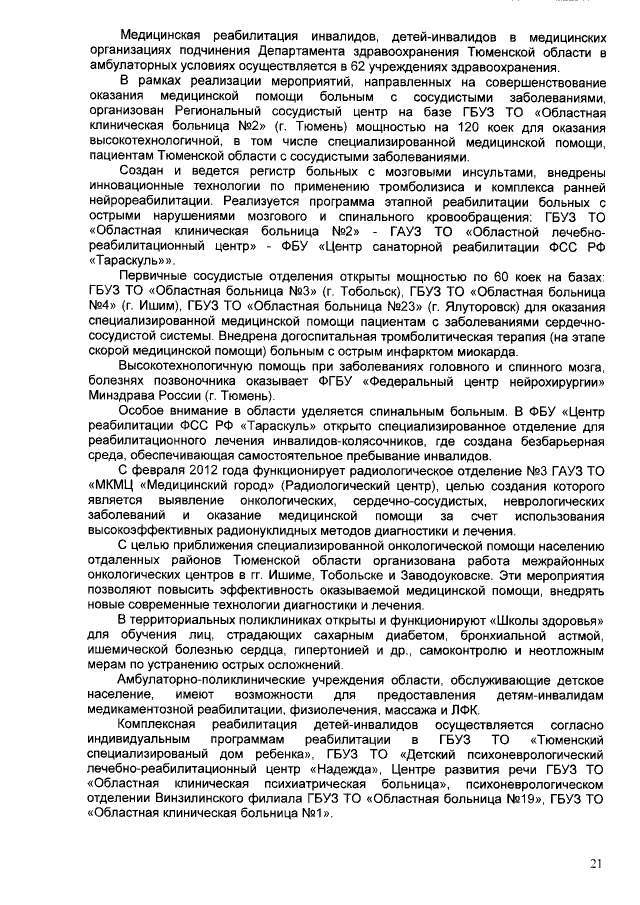 Медицинская реабилитация инвалидов, детей-инвалидов в медицинских организациях подчинения Департамента здравоохранения Тюменской области в амбулаторных условиях осуществляется в 62 учреждениях здравоохранения.

В рамках реализации мероприятий, направленных на совершенствование оказания медицинской помощи больным с сосудистыми заболеваниями, организован Региональный сосудистый центр на базе ГБУЗ ТО «Областная клиническая больница №2» (г. Тюмень) мощностью на 120 коек для оказания высокотехнологичной, в том числе специализированной медицинской помощи, пациентам Тюменской области с сосудистыми заболеваниями.

Создан и ведется регистр больных с мозговыми инсультами, внедрены инновационные технологии по применению тромболизиса и комплекса ранней нейрореабилитации. Реализуется программа этапной реабилитации больных с острыми нарушениями мозгового и спинального кровообращения: ГБУЗ ТО «Областная клиническая больница №2» - ГАУЗ ТО «Областной лечебно-реабилитационный центр» - ФБУ «Центр санаторной реабилитации ФСС РФ «Тараскуль»».

Первичные сосудистые отделения открыты мощностью по 60 коек на базах: ГБУЗ ТО «Областная больница №3» (г. Тобольск), ГБУЗ ТО «Областная больница №4» (г. Ишим), ГБУЗ ТО «Областная больница №23» (г. Ялуторовск) для оказания специализированной медицинской помощи пациентам с заболеваниями сердечно-сосудистой системы. Внедрена догоспитальная тромболитическая терапия (на этапе скорой медицинской помощи) больным с острым инфарктом миокарда.

Высокотехнологичную помощь при заболеваниях головного и спинного мозга, болезнях позвоночника оказывает ФГБУ «Федеральный центр нейрохирургии» Минздрава России (г. Тюмень).

Особое внимание в области уделяется спинальным больным. В ФБУ «Центр реабилитации ФСС РФ «Тараскуль» открыто специализированное отделение для реабилитационного лечения инвалидов-колясочников, где создана безбарьерная среда, обеспечивающая самостоятельное пребывание инвалидов.

С февраля 2012 года функционирует радиологическое отделение №3 ГАУЗ ТО «МКМЦ «Медицинский город» (Радиологический центр), целью создания которого является выявление онкологических, сердечно-сосудистых, неврологических заболеваний и оказание медицинской помощи за счет использования высокоэффективных радионуклидных методов диагностики и лечения.

С целью приближения специализированной онкологической помощи населению отдаленных районов Тюменской области организована работа межрайонных онкологических центров в гг. Ишиме, Тобольске и Заводоуковске. Эти мероприятия позволяют повысить эффективность оказываемой медицинской помощи, внедрять новые современные технологии диагностики и лечения.

В территориальных поликлиниках открыты и функционируют «Школы здоровья» для обучения лиц, страдающих сахарным диабетом, бронхиальной астмой, ишемической болезнью сердца, гипертонией и др., самоконтролю и неотложным мерам по устранению острых осложнений.

Амбулаторно-поликлинические учреждения области, обслуживающие детское население, имеют возможности для предоставления детям-инвалидам медикаментозной реабилитации, физиолечения, массажа и ЛФК.

Комплексная реабилитация детей-инвалидов осуществляется согласно индивидуальным программам реабилитации в ГБУЗ ТО «Тюменский специализированый дом ребенка», ГБУЗ ТО «Детский психоневрологический лечебно-реабилитационный центр «Надежда», Центре развития речи ГБУЗ ТО «Областная клиническая психиатрическая больница», психоневрологическом отделении Винзилинского филиала ГБУЗ ТО «Областная больница №19», ГБУЗ ТО «Областная клиническая больница №1».

21